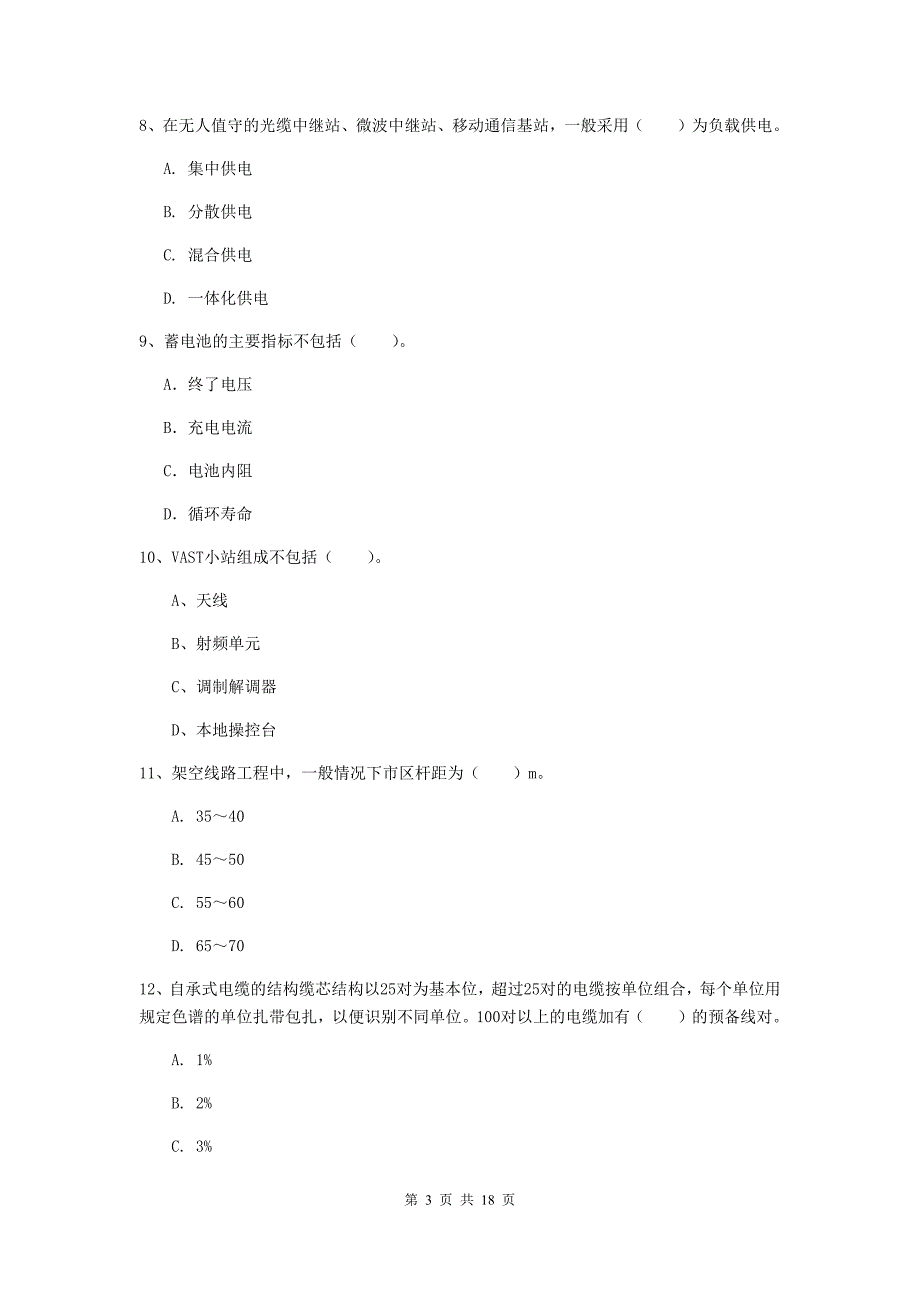 8、在无人值守的光缆中继站、微波中继站、移动通信基站，一般采用（　　）为负载供电。

A. 集中供电

B. 分散供电

C. 混合供电

D. 一体化供电

9、蓄电池的主要指标不包括（　　）。

A. 终了电压

B. 充电电流

C. 电池内阻

D. 循环寿命

10、VAST小站组成不包括（　　）。

A、天线

B、射频单元

C、调制解调器

D、本地操控台

11、架空线路工程中，一般情况下市区杆距为（　　）m。

A. 35～40

B. 45～50

C. 55～60

D. 65～70

12、自承式电缆的结构缆芯结构以25对为基本位，超过25对的电缆按单位组合，每个单位用规定色谱的单位扎带包扎，以便识别不同单位。100对以上的电缆加有（　　）的预备线对。

A. 1%

B. 2%

C. 3%

第 3 页 共 18 页